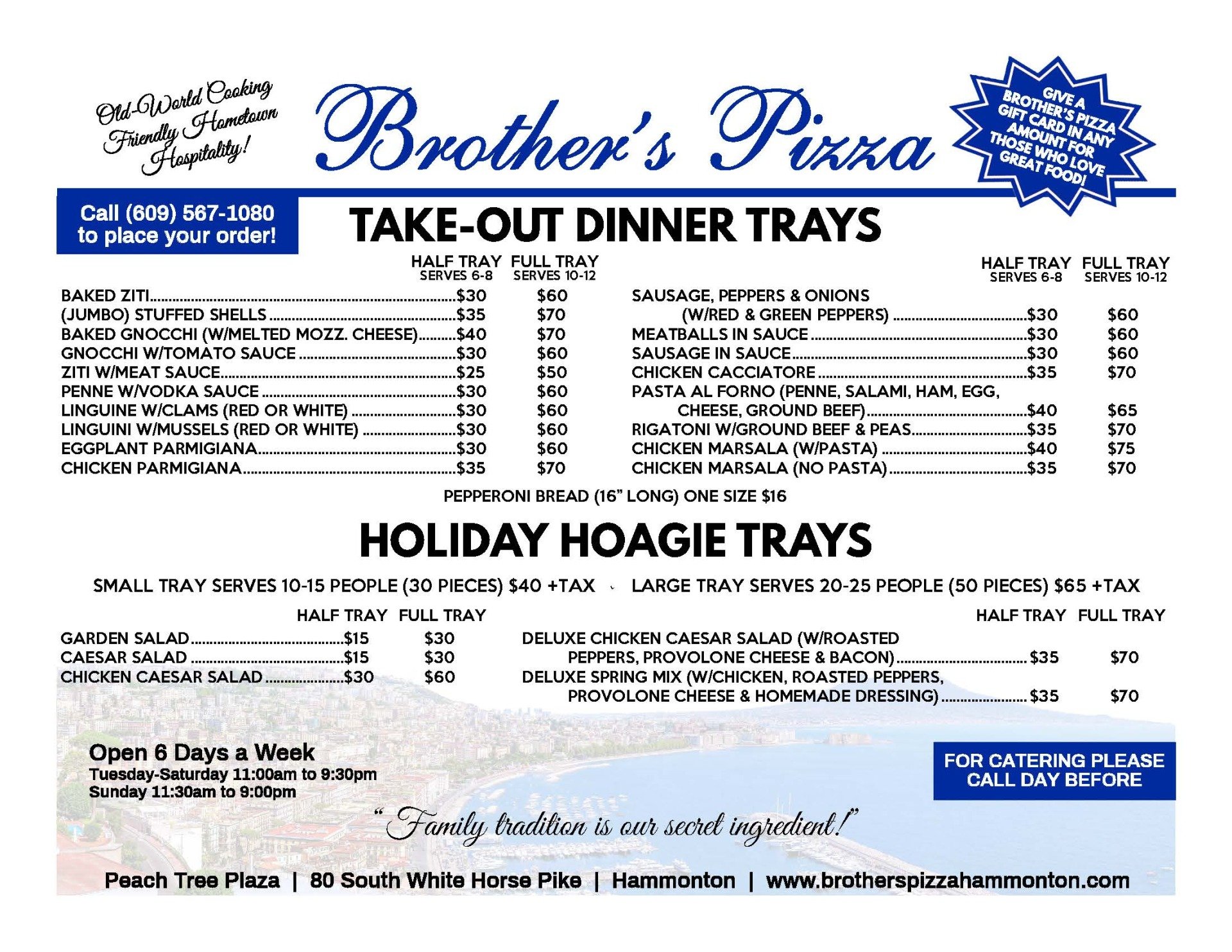 Old-World Cooking
Friendly Hometown
Hospitality!

Brother's Pizza

GIVE A BROTHER'S PIZZA GIFT CARD IN ANY AMOUNT FOR THOSE WHO LOVE GREAT FOOD!

Call (609) 567-1080 to place your order!

TAKE-OUT DINNER TRAYS

| | HALF TRAY SERVES 6-8 | FULL TRAY SERVES 10-12 |
|---|---|---|
| BAKED ZITI | $30 | $60 |
| (JUMBO) STUFFED SHELLS | $35 | $70 |
| BAKED GNOCCHI (W/MELTED MOZZ. CHEESE) | $40 | $70 |
| GNOCCHI W/TOMATO SAUCE | $30 | $60 |
| ZITI W/MEAT SAUCE | $25 | $50 |
| PENNE W/VODKA SAUCE | $30 | $60 |
| LINGUINE W/CLAMS (RED OR WHITE) | $30 | $60 |
| LINGUINI W/MUSSELS (RED OR WHITE) | $30 | $60 |
| EGGPLANT PARMIGIANA | $30 | $60 |
| CHICKEN PARMIGIANA | $35 | $70 |

| | HALF TRAY SERVES 6-8 | FULL TRAY SERVES 10-12 |
|---|---|---|
| SAUSAGE, PEPPERS & ONIONS (W/RED & GREEN PEPPERS) | $30 | $60 |
| MEATBALLS IN SAUCE | $30 | $60 |
| SAUSAGE IN SAUCE | $30 | $60 |
| CHICKEN CACCIATORE | $35 | $70 |
| PASTA AL FORNO (PENNE, SALAMI, HAM, EGG, CHEESE, GROUND BEEF) | $40 | $65 |
| RIGATONI W/GROUND BEEF & PEAS | $35 | $70 |
| CHICKEN MARSALA (W/PASTA) | $40 | $75 |
| CHICKEN MARSALA (NO PASTA) | $35 | $70 |

PEPPERONI BREAD (16" LONG) ONE SIZE $16

HOLIDAY HOAGIE TRAYS

SMALL TRAY SERVES 10-15 PEOPLE (30 PIECES) $40 +TAX LARGE TRAY SERVES 20-25 PEOPLE (50 PIECES) $65 +TAX

| | HALF TRAY | FULL TRAY |
|---|---|---|
| GARDEN SALAD | $15 | $30 |
| CAESAR SALAD | $15 | $30 |
| CHICKEN CAESAR SALAD | $30 | $60 |

| | HALF TRAY | FULL TRAY |
|---|---|---|
| DELUXE CHICKEN CAESAR SALAD (W/ROASTED PEPPERS, PROVOLONE CHEESE & BACON) | $35 | $70 |
| DELUXE SPRING MIX (W/CHICKEN, ROASTED PEPPERS, PROVOLONE CHEESE & HOMEMADE DRESSING) | $35 | $70 |

Open 6 Days a Week
Tuesday-Saturday 11:00am to 9:30pm
Sunday 11:30am to 9:00pm

FOR CATERING PLEASE CALL DAY BEFORE

"Family tradition is our secret ingredient!"

Peach Tree Plaza | 80 South White Horse Pike | Hammonton | www.brotherspizzahammonton.com